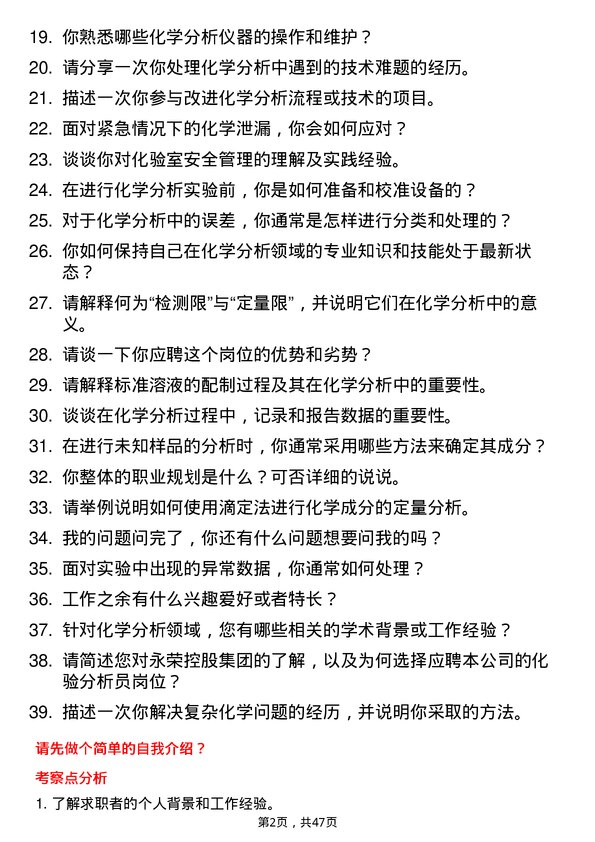 19. 你熟悉哪些化学分析仪器的操作和维护？

20. 请分享一次你处理化学分析中遇到的技术难题的经历。

21. 描述一次你参与改进化学分析流程或技术的项目。

22. 面对紧急情况下的化学泄漏，你会如何应对？

23. 谈谈你对化验室安全管理的理解及实践经验。

24. 在进行化学分析实验前，你是如何准备和校准设备的？

25. 对于化学分析中的误差，你通常是怎样进行分类和处理的？

26. 你如何保持自己在化学分析领域的专业知识和技能处于最新状态？

27. 请解释何为“检测限”与“定量限”，并说明它们在化学分析中的意义。

28. 请谈一下你应聘这个岗位的优势和劣势？

29. 请解释标准溶液的配制过程及其在化学分析中的重要性。

30. 谈谈在化学分析过程中，记录和报告数据的重要性。

31. 在进行未知样品的分析时，你通常采用哪些方法来确定其成分？

32. 你整体的职业规划是什么？可否详细的说说。

33. 请举例说明如何使用滴定法进行化学成分的定量分析。

34. 我的问题问完了，你还有什么问题想要问我的吗？

35. 面对实验中出现的异常数据，你通常如何处理？

36. 工作之余有什么兴趣爱好或者特长？

37. 针对化学分析领域，您有哪些相关的学术背景或工作经验？

38. 请简述您对永荣控股集团的了解，以及为何选择应聘本公司的化验分析员岗位？

39. 描述一次你解决复杂化学问题的经历，并说明你采取的方法。

请先做个简单的自我介绍？

考察点分析

1. 了解求职者的个人背景和工作经验。

第2页，共47页